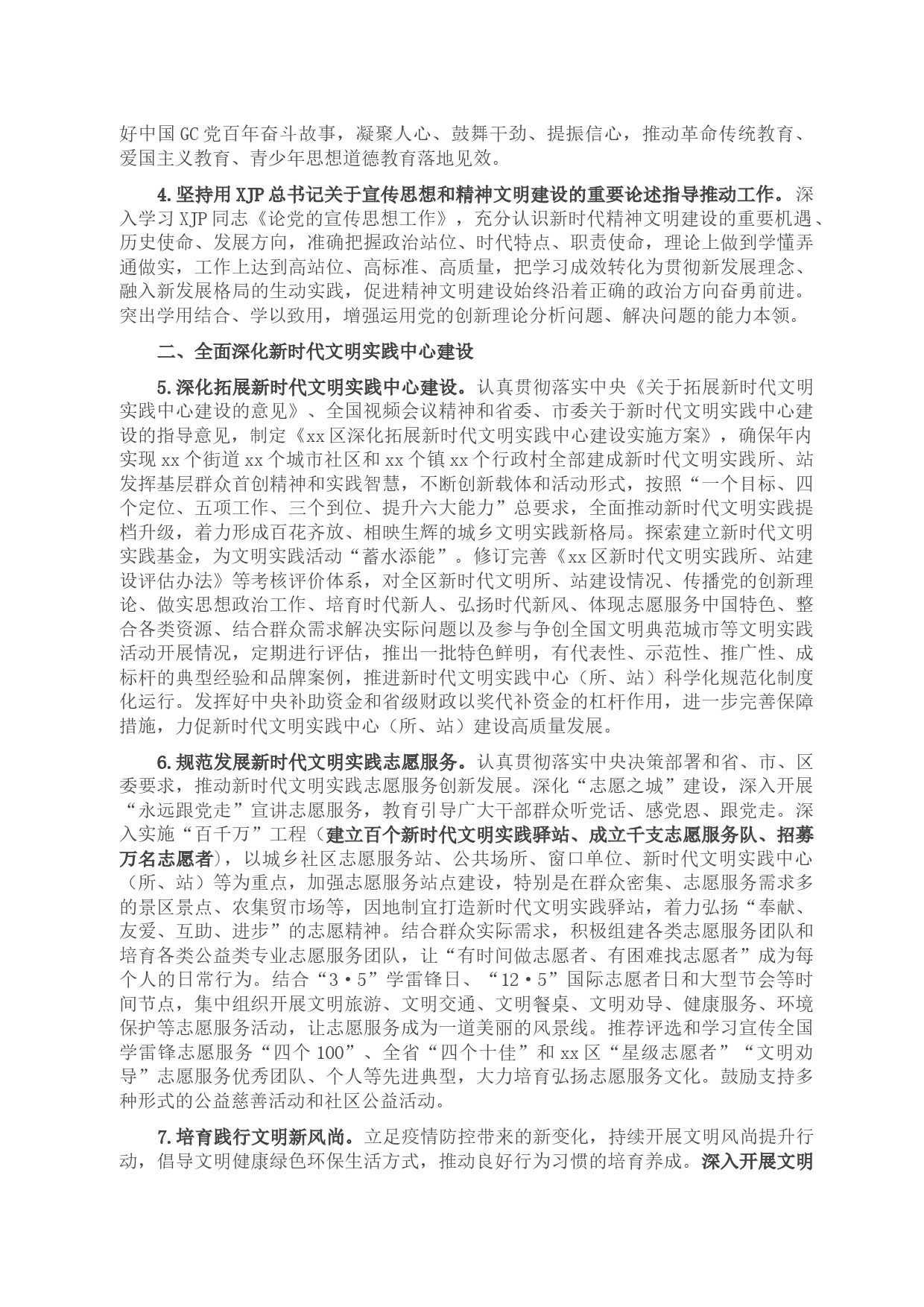 好中国GC党百年奋斗故事，凝聚人心、鼓舞干劲、提振信心，推动革命传统教育、爱国主义教育、青少年思想道德教育落地见效。

4.坚持用XJP总书记关于宣传思想和精神文明建设的重要论述指导推动工作。深入学习XJP同志《论党的宣传思想工作》，充分认识新时代精神文明建设的重要机遇、历史使命、发展方向，准确把握政治站位、时代特点、职责使命，理论上做到学懂弄通做实，工作上达到高站位、高标准、高质量，把学习成效转化为贯彻新发展理念、融入新发展格局的生动实践，促进精神文明建设始终沿着正确的政治方向奋勇前进。突出学用结合、学以致用，增强运用党的创新理论分析问题、解决问题的能力本领。

二、全面深化新时代文明实践中心建设

5.深化拓展新时代文明实践中心建设。认真贯彻落实中央《关于拓展新时代文明实践中心建设的意见》、全国视频会议精神和省委、市委关于新时代文明实践中心建设的指导意见，制定《xx区深化拓展新时代文明实践中心建设实施方案》，确保年内实现xx个街道xx个城市社区和xx个镇xx个行政村全部建成新时代文明实践所、站发挥基层群众首创精神和实践智慧，不断创新载体和活动形式，按照“一个目标、四个定位、五项工作、三个到位、提升六大能力”总要求，全面推动新时代文明实践提档升级，着力形成百花齐放、相映生辉的城乡文明实践新格局。探索建立新时代文明实践基金，为文明实践活动“蓄水添能”。修订完善《xx区新时代文明实践所、站建设评估办法》等考核评价体系，对全区新时代文明所、站建设情况、传播党的创新理论、做实思想政治工作、培育时代新人、弘扬时代新风、体现志愿服务中国特色、整合各类资源、结合群众需求解决实际问题以及参与争创全国文明典范城市等文明实践活动开展情况，定期进行评估，推出一批特色鲜明，有代表性、示范性、推广性、成标杆的典型经验和品牌案例，推进新时代文明实践中心（所、站）科学化规范化制度化运行。发挥好中央补助资金和省级财政以奖代补资金的杠杆作用，进一步完善保障措施，力促新时代文明实践中心（所、站）建设高质量发展。

6.规范发展新时代文明实践志愿服务。认真贯彻落实中央决策部署和省、市、区委要求，推动新时代文明实践志愿服务创新发展。深化“志愿之城”建设，深入开展“永远跟党走”宣讲志愿服务，教育引导广大干部群众听党话、感党恩、跟党走。深入实施“百千万”工程（建立百个新时代文明实践驿站、成立千支志愿服务队、招募万名志愿者），以城乡社区志愿服务站、公共场所、窗口单位、新时代文明实践中心（所、站）等为重点，加强志愿服务站点建设，特别是在群众密集、志愿服务需求多的景区景点、农集贸市场等，因地制宜打造新时代文明实践驿站，着力弘扬“奉献、友爱、互助、进步”的志愿精神。结合群众实际需求，积极组建各类志愿服务团队和培育各类公益类专业志愿服务团队，让“有时间做志愿者、有困难找志愿者”成为每个人的日常行为。结合“3·5”学雷锋日、“12·5”国际志愿者日和大型节会等时间节点，集中组织开展文明旅游、文明交通、文明餐桌、文明劝导、健康服务、环境保护等志愿服务活动，让志愿服务成为一道美丽的风景线。推荐评选和学习宣传全国学雷锋志愿服务“四个100”、全省“四个十佳”和xx区“星级志愿者”“文明劝导”志愿服务优秀团队、个人等先进典型，大力培育弘扬志愿服务文化。鼓励支持多种形式的公益慈善活动和社区公益活动。

7.培育践行文明新风尚。立足疫情防控带来的新变化，持续开展文明风尚提升行动，倡导文明健康绿色环保生活方式，推动良好行为习惯的培育养成。深入开展文明